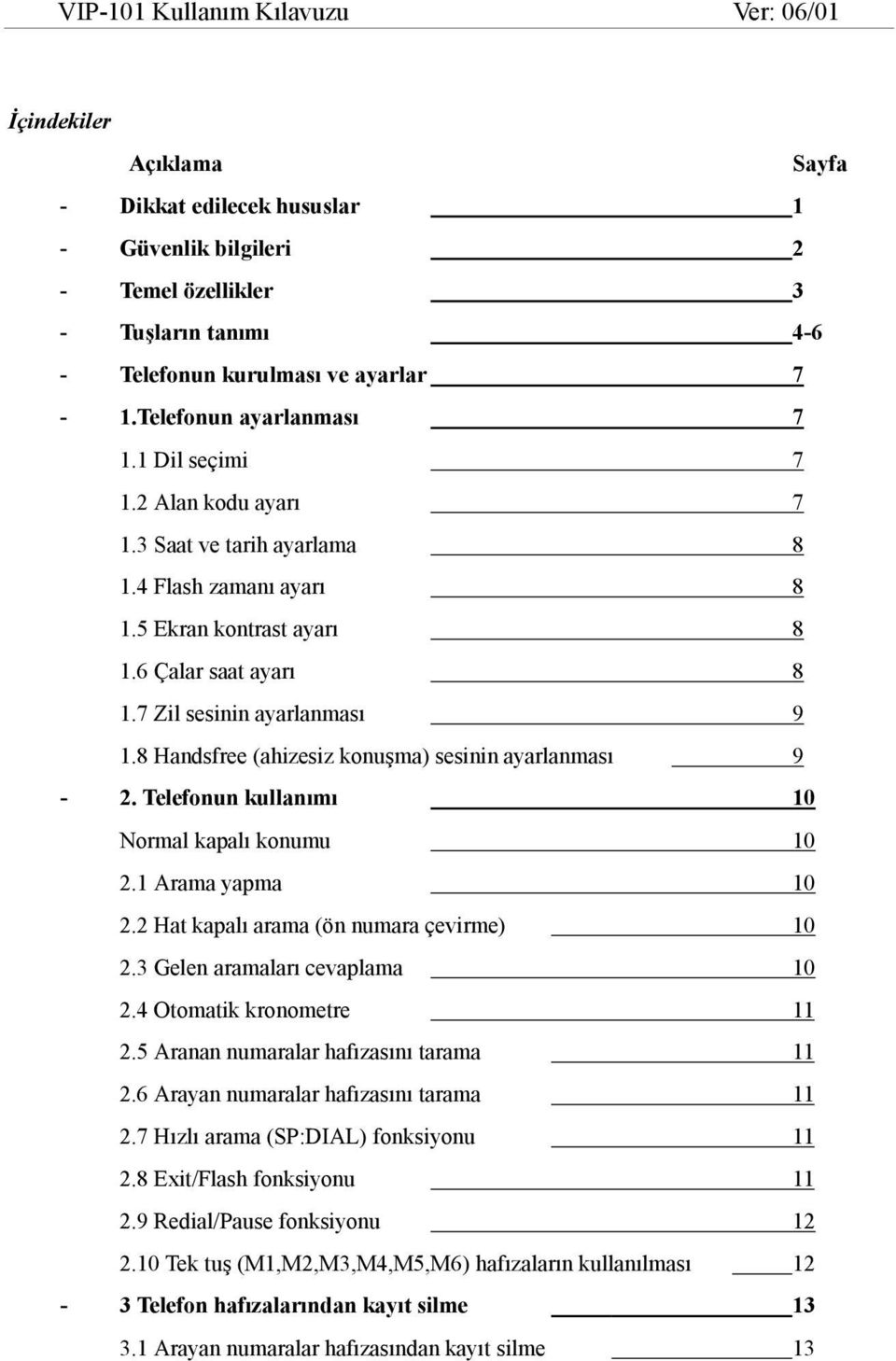 VIP-101 Kullanım Kılavuzu Ver: 06/01

İçindekiler

Açıklama Sayfa

- Dikkat edilecek hususlar 1
- Güvenlik bilgileri 2
- Temel özellikler 3
- Tuşların tanımı 4-6
- Telefonun kurulması ve ayarlar 7
- 1.Telefonun ayarlanması 7

1.1 Dil seçimi 7
1.2 Alan kodu ayarı 7
1.3 Saat ve tarih ayarlama 8
1.4 Flash zamanı ayarı 8
1.5 Ekran kontrast ayarı 8
1.6 Çalar saat ayarı 8
1.7 Zil sesinin ayarlanması 9
1.8 Handsfree (ahizesiz konuşma) sesinin ayarlanması 9

- 2. Telefonun kullanımı 10

Normal kapalı konumu 10
2.1 Arama yapma 10
2.2 Hat kapalı arama (ön numara çevirme) 10
2.3 Gelen aramaları cevaplama 10
2.4 Otomatik kronometre 11
2.5 Aranan numaralar hafızasını tarama 11
2.6 Arayan numaralar hafızasını tarama 11
2.7 Hızlı arama (SP:DIAL) fonksiyonu 11
2.8 Exit/Flash fonksiyonu 11
2.9 Redial/Pause fonksiyonu 12
2.10 Tek tuş (M1,M2,M3,M4,M5,M6) hafızaların kullanılması 12

- 3 Telefon hafızalarından kayıt silme 13

3.1 Arayan numaralar hafızasından kayıt silme 13